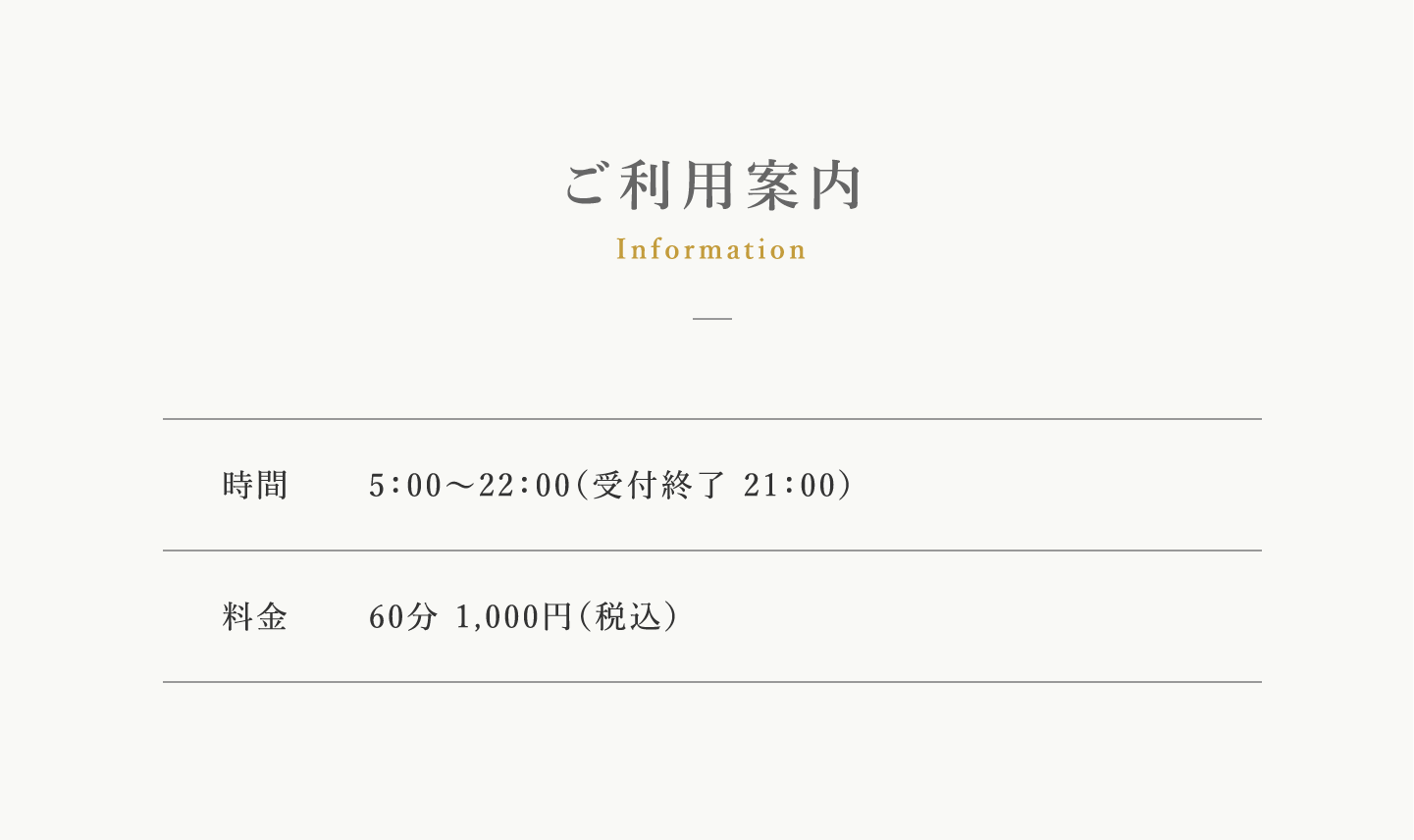 ご利用案内
Information

| 時間 | 5:00〜22:00(受付終了 21:00) |
|---|---|
| 料金 | 60分 1,000円(税込) |